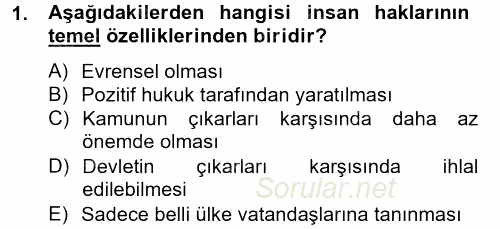 1. Aşağıdakilerden hangisi insan haklarının temel özelliklerinden biridir?

A) Evrensel olması
B) Pozitif hukuk tarafından yaratılması
C) Kamunun çıkarları karşısında daha az önemde olması
D) Devletin çıkarları karşısında ihlal edilebilmesi
E) Sadece belli ülke vatandaşlarına tanınması

Sorular.net